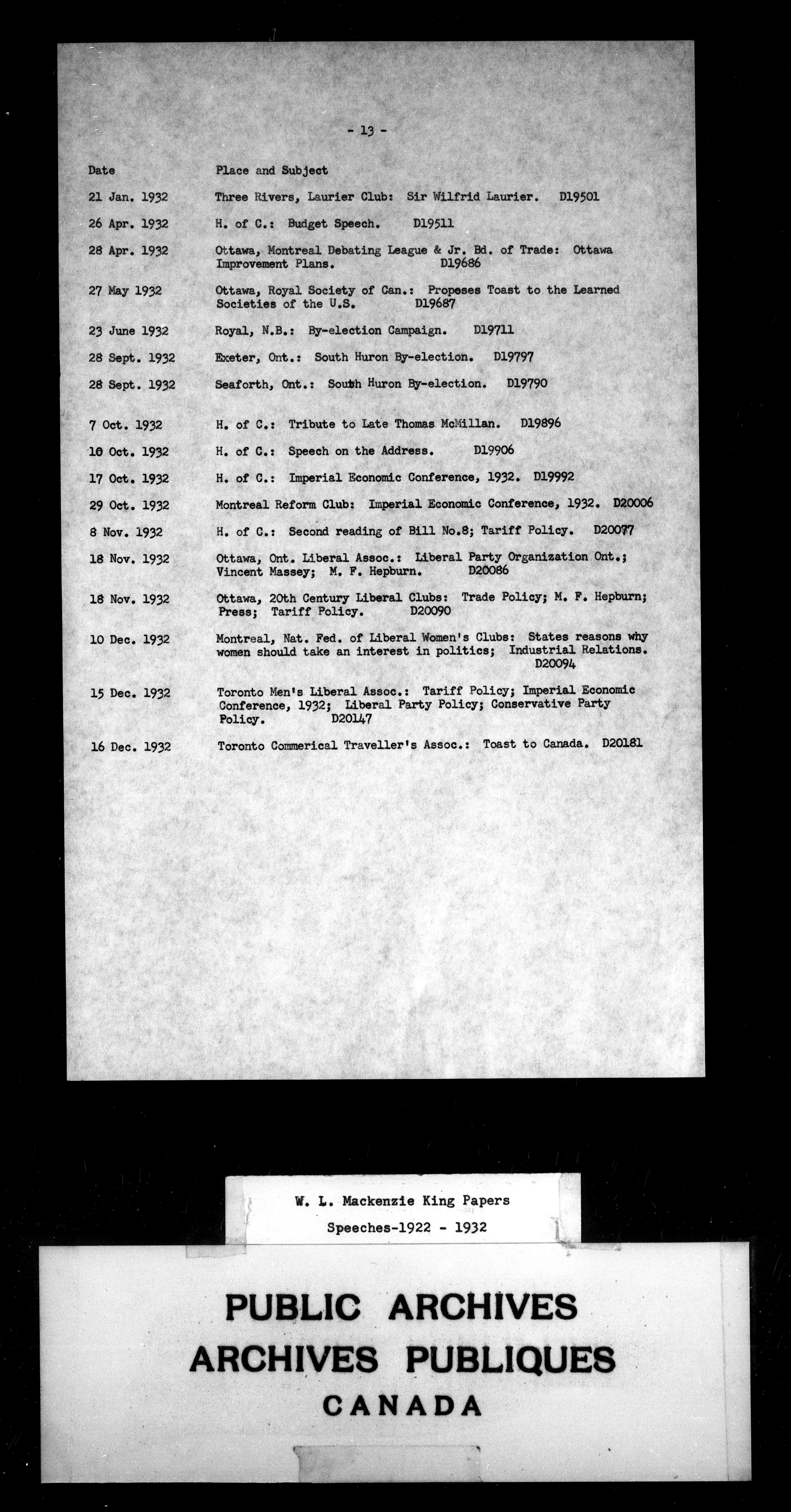 - 13 -

| Date | Place and Subject |
|---|---|
| 21 Jan. 1932 | Three Rivers, Laurier Club: Sir Wilfrid Laurier. D19501 |
| 26 Apr. 1932 | H. of C.: Budget Speech. D19511 |
| 28 Apr. 1932 | Ottawa, Montreal Debating League & Jr. Bd. of Trade: Ottawa Improvement Plans. D19686 |
| 27 May 1932 | Ottawa, Royal Society of Can.: Propeses Toast to the Learned Societies of the U.S. D19687 |
| 23 June 1932 | Royal, N.B.: By-election Campaign. D19711 |
| 28 Sept. 1932 | Exeter, Ont.: South Huron By-election. D19797 |
| 28 Sept. 1932 | Seaforth, Ont.: South Huron By-election. D19790 |
| 7 Oct. 1932 | H. of C.: Tribute to Late Thomas McMillan. D19896 |
| 10 Oct. 1932 | H. of C.: Speech on the Address. D19906 |
| 17 Oct. 1932 | H. of C.: Imperial Economic Conference, 1932. D19992 |
| 29 Oct. 1932 | Montreal Reform Club: Imperial Economic Conference, 1932. D20006 |
| 8 Nov. 1932 | H. of C.: Second reading of Bill No.8; Tariff Policy. D20077 |
| 18 Nov. 1932 | Ottawa, Ont. Liberal Assoc.: Liberal Party Organization Ont.; Vincent Massey; M. F. Hepburn. D20086 |
| 18 Nov. 1932 | Ottawa, 20th Century Liberal Clubs: Trade Policy; M. F. Hepburn; Press; Tariff Policy. D20090 |
| 10 Dec. 1932 | Montreal, Nat. Fed. of Liberal Women's Clubs: States reasons why women should take an interest in politics; Industrial Relations. D20094 |
| 15 Dec. 1932 | Toronto Men's Liberal Assoc.: Tariff Policy; Imperial Economic Conference, 1932; Liberal Party Policy; Conservative Party Policy. D20147 |
| 16 Dec. 1932 | Toronto Commerical Traveller's Assoc.: Toast to Canada. D20181 |

W. L. Mackenzie King Papers
Speeches-1922 - 1932

PUBLIC ARCHIVES
ARCHIVES PUBLIQUES
CANADA